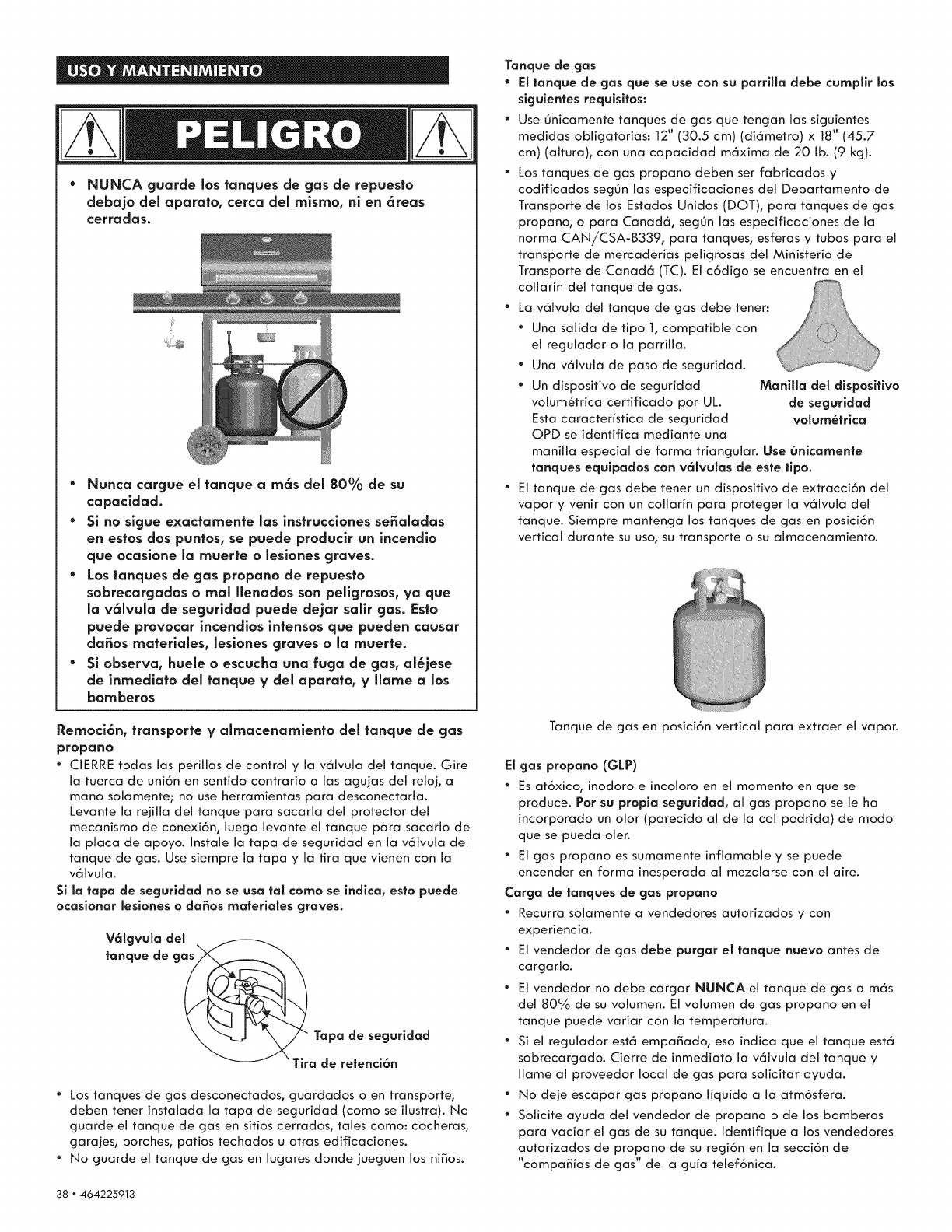 USO Y MANTENIMIENTO

PELIGRO

• NUNCA guarde los tanques de gas de repuesto debajo del aparato, cerca del mismo, ni en áreas cerradas.

• Nunca cargue el tanque a más del 80% de su capacidad.
• Si no sigue exactamente las instrucciones señaladas en estos dos puntos, se puede producir un incendio que ocasione la muerte o lesiones graves.
• Los tanques de gas propano de repuesto sobrecargados o mal llenados son peligrosos, ya que la válvula de seguridad puede dejar salir gas. Esto puede provocar incendios intensos que pueden causar daños materiales, lesiones graves o la muerte.
• Si observa, huele o escucha una fuga de gas, aléjese de inmediato del tanque y del aparato, y llame a los bomberos

Remoción, transporte y almacenamiento del tanque de gas propano
• CIERRE todas las perillas de control y la válvula del tanque. Gire la tuerca de unión en sentido contrario a las agujas del reloj, a mano solamente; no use herramientas para desconectarla. Levante la rejilla del tanque para sacarla del protector del mecanismo de conexión, luego levante el tanque para sacarlo de la placa de apoyo. Instale la tapa de seguridad en la válvula del tanque de gas. Use siempre la tapa y la tira que vienen con la válvula.
Si la tapa de seguridad no se usa tal como se indica, esto puede ocasionar lesiones o daños materiales graves.

Válgvula del tanque de gas
Tapa de seguridad
Tira de retención

• Los tanques de gas desconectados, guardados o en transporte, deben tener instalada la tapa de seguridad (como se ilustra). No guarde el tanque de gas en sitios cerrados, tales como: cocheras, garajes, porches, patios techados u otras edificaciones.
• No guarde el tanque de gas en lugares donde jueguen los niños.

38 • 464225913

Tanque de gas
• El tanque de gas que se use con su parrilla debe cumplir los siguientes requisitos:
• Use únicamente tanques de gas que tengan las siguientes medidas obligatorias: 12" (30.5 cm) (diámetro) x 18" (45.7 cm) (altura), con una capacidad máxima de 20 lb. (9 kg).
• Los tanques de gas propano deben ser fabricados y codificados según las especificaciones del Departamento de Transporte de los Estados Unidos (DOT), para tanques de gas propano, o para Canadá, según las especificaciones de la norma CAN/CSA-B339, para tanques, esferas y tubos para el transporte de mercaderías peligrosas del Ministerio de Transporte de Canadá (TC). El código se encuentra en el collarín del tanque de gas.
• La válvula del tanque de gas debe tener:
• Una salida de tipo 1, compatible con el regulador o la parrilla.
• Una válvula de paso de seguridad.
• Un dispositivo de seguridad volumétrica certificado por UL. Esta característica de seguridad OPD se identifica mediante una manilla especial de forma triangular. Use únicamente tanques equipados con válvulas de este tipo.

Manilla del dispositivo de seguridad volumétrica

• El tanque de gas debe tener un dispositivo de extracción del vapor y venir con un collarín para proteger la válvula del tanque. Siempre mantenga los tanques de gas en posición vertical durante su uso, su transporte o su almacenamiento.

Tanque de gas en posición vertical para extraer el vapor.

El gas propano (GLP)
• Es atóxico, inodoro e incoloro en el momento en que se produce. Por su propia seguridad, al gas propano se le ha incorporado un olor (parecido al de la col podrida) de modo que se pueda oler.
• El gas propano es sumamente inflamable y se puede encender en forma inesperada al mezclarse con el aire.

Carga de tanques de gas propano
• Recurra solamente a vendedores autorizados y con experiencia.
• El vendedor de gas debe purgar el tanque nuevo antes de cargarlo.
• El vendedor no debe cargar NUNCA el tanque de gas a más del 80% de su volumen. El volumen de gas propano en el tanque puede variar con la temperatura.
• Si el regulador está empañado, eso indica que el tanque está sobrecargado. Cierre de inmediato la válvula del tanque y llame al proveedor local de gas para solicitar ayuda.
• No deje escapar gas propano líquido a la atmósfera.
• Solicite ayuda del vendedor de propano o de los bomberos para vaciar el gas de su tanque. Identifique a los vendedores autorizados de propano de su región en la sección de "compañías de gas" de la guía telefónica.